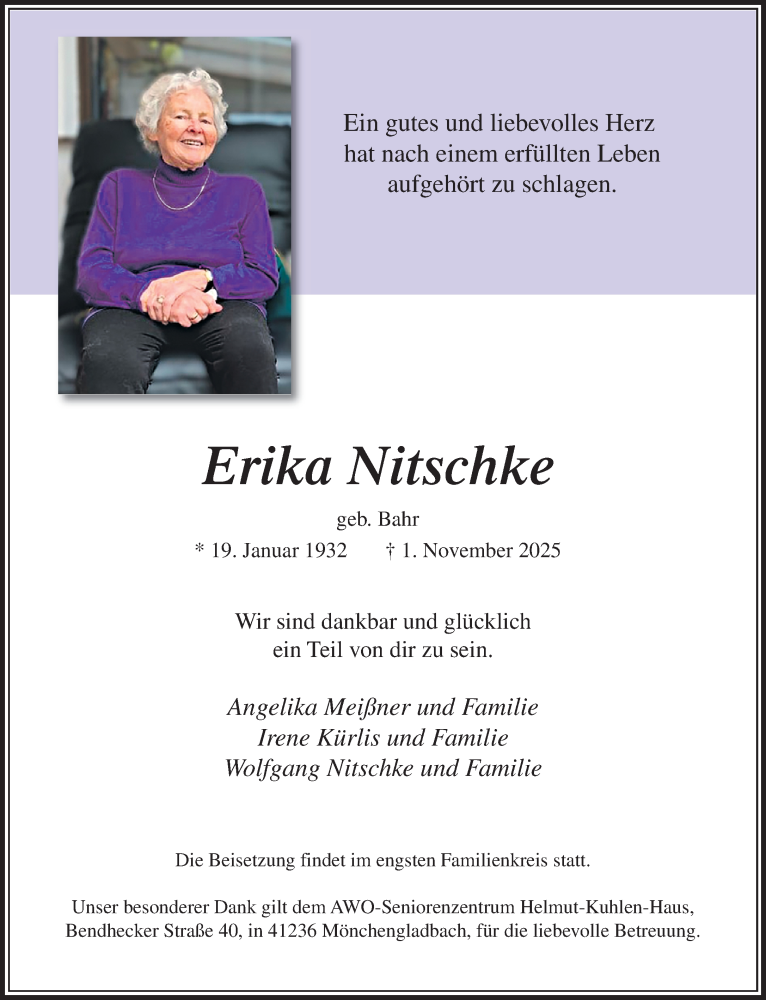 Ein gutes und liebevolles Herz
hat nach einem erfüllten Leben
aufgehört zu schlagen.

Erika Nitschke

geb. Bahr

* 19. Januar 1932 † 1. November 2025

Wir sind dankbar und glücklich
ein Teil von dir zu sein.

Angelika Meißner und Familie
Irene Kürlis und Familie
Wolfgang Nitschke und Familie

Die Beisetzung findet im engsten Familienkreis statt.

Unser besonderer Dank gilt dem AWO-Seniorenzentrum Helmut-Kuhlen-Haus, Bendhecker Straße 40, in 41236 Mönchengladbach, für die liebevolle Betreuung.